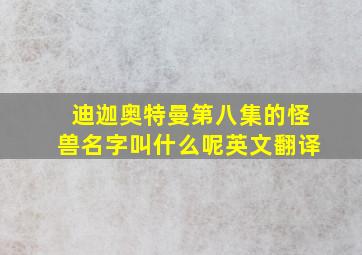 迪迦奥特曼第八集的怪兽名字叫什么呢英文翻译